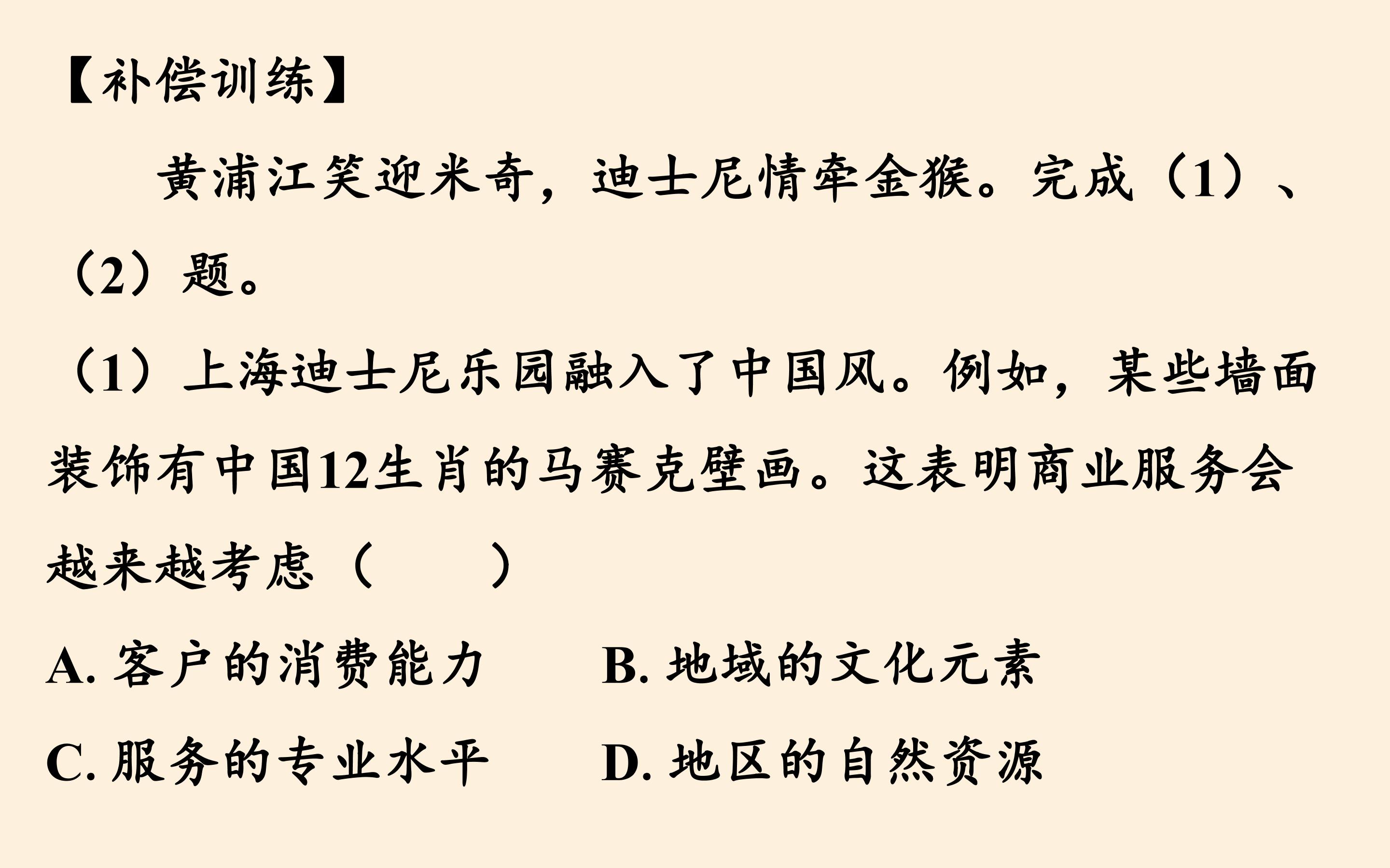 【补偿训练】

黄浦江笑迎米奇，迪士尼情牵金猴。完成（1）、（2）题。

（1）上海迪士尼乐园融入了中国风。例如，某些墙面装饰有中国12生肖的马赛克壁画。这表明商业服务会越来越考虑（ ）

A.客户的消费能力 B.地域的文化元素

C.服务的专业水平 D.地区的自然资源